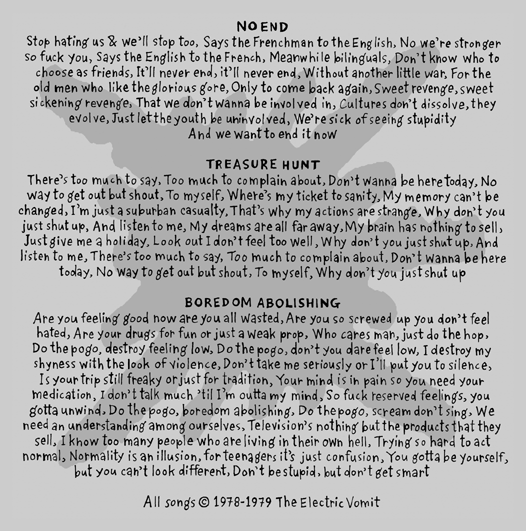 NO END
Stop hating us & we'll stop too, Says the Frenchman to the English, No we're stronger so fuck you, Says the English to the French, Meanwhile bilinguals, Don't know who to choose as friends, It'll never end, it'll never end, Without another little war, For the old men who like the glorious gore, Only to come back again, Sweet revenge, sweet sickening revenge, That we don't wanna be involved in, Cultures don't dissolve, they evolve, Just let the youth be uninvolved, We're sick of seeing stupidity
And we want to end it now

TREASURE HUNT
There's too much to say, Too much to complain about, Don't wanna be here today, No way to get out but shout, To myself, Where's my ticket to sanity, My memory can't be changed, I'm just a suburban casualty, That's why my actions are strange, Why don't you just shut up, And listen to me, My dreams are all far away, My brain has nothing to sell, Just give me a holiday, Look out I don't feel too well, Why don't you just shut up, And listen to me, There's too much to say, Too much to complain about, Don't wanna be here today, No way to get out but shout, To myself, Why don't you just shut up

BOREDOM ABOLISHING
Are you feeling good now are you all wasted, Are you so screwed up you don't feel hated, Are your drugs for fun or just a weak prop, Who cares man, just do the hop, Do the pogo, destroy feeling low, Do the pogo, don't you dare feel low, I destroy my shyness with the look of violence, Don't take me seriously or I'll put you to silence, Is your trip still freaky or just for tradition, Your mind is in pain so you need your medication, I don't talk much 'til I'm outta my mind, So fuck reserved feelings, you gotta unwind, Do the pogo, boredom abolishing, Do the pogo, scream don't sing, We need an understanding among ourselves, Television's nothing but the products that they sell, I know too many people who are living in their own hell, Trying so hard to act normal, Normality is an illusion, for teenagers it's just confusion, You gotta be yourself, but you can't look different, Don't be stupid, but don't get smart

All songs © 1978-1979 The Electric Vomit